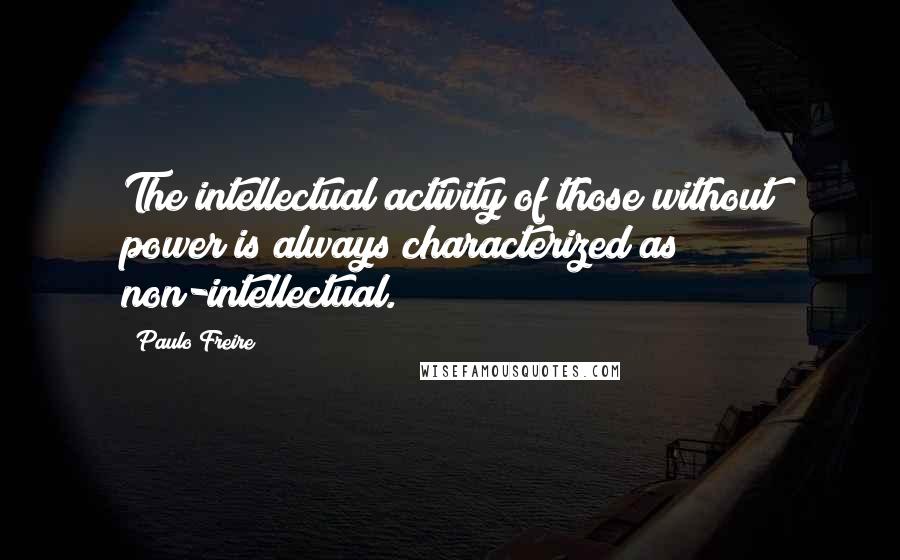 The intellectual activity of those without power is always characterized as non-intellectual.

Paulo Freire

WISEFAMOUSQUOTES.COM